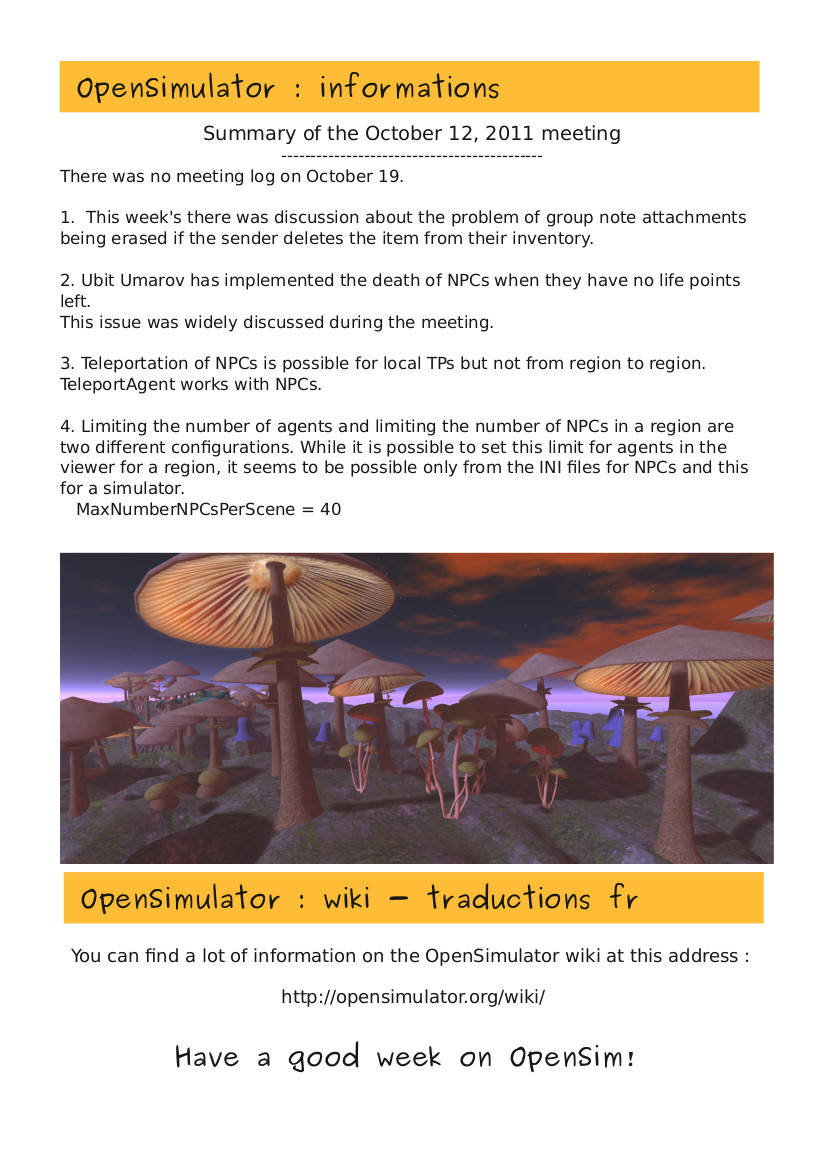 OpenSimulator : informations

Summary of the October 12, 2011 meeting

--------------------------------------------

There was no meeting log on October 19.

1. This week's there was discussion about the problem of group note attachments being erased if the sender deletes the item from their inventory.

2. Ubit Umarov has implemented the death of NPCs when they have no life points left.
This issue was widely discussed during the meeting.

3. Teleportation of NPCs is possible for local TPs but not from region to region. TeleportAgent works with NPCs.

4. Limiting the number of agents and limiting the number of NPCs in a region are two different configurations. While it is possible to set this limit for agents in the viewer for a region, it seems to be possible only from the INI files for NPCs and this for a simulator.
MaxNumberNPCsPerScene = 40

OpenSimulator : wiki – traductions fr

You can find a lot of information on the OpenSimulator wiki at this address :

http://opensimulator.org/wiki/

Have a good week on OpenSim!